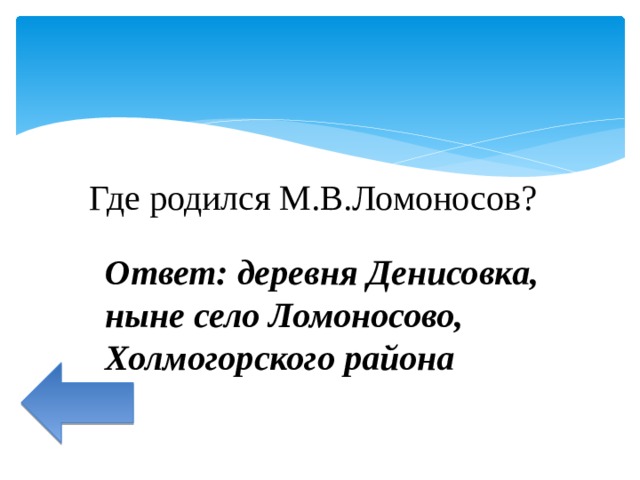 Где родился М.В.Ломоносов?

Ответ: деревня Денисовка, ныне село Ломоносово, Холмогорского района